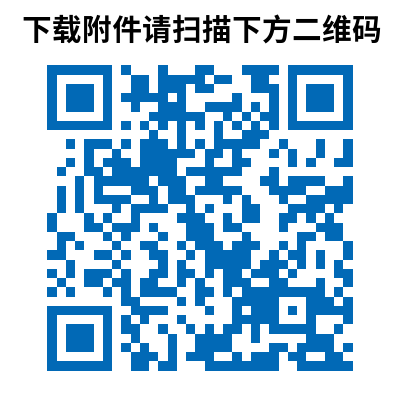 下载附件请扫描下方二维码